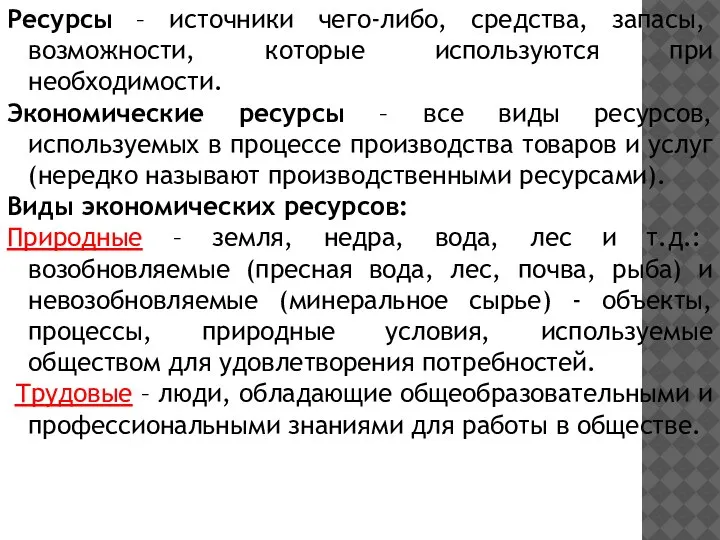 Ресурсы – источники чего-либо, средства, запасы, возможности, которые используются при необходимости.

Экономические ресурсы – все виды ресурсов, используемых в процессе производства товаров и услуг (нередко называют производственными ресурсами).

Виды экономических ресурсов:

Природные – земля, недра, вода, лес и т.д.: возобновляемые (пресная вода, лес, почва, рыба) и невозобновляемые (минеральное сырье) - объекты, процессы, природные условия, используемые обществом для удовлетворения потребностей.

Трудовые – люди, обладающие общеобразовательными и профессиональными знаниями для работы в обществе.